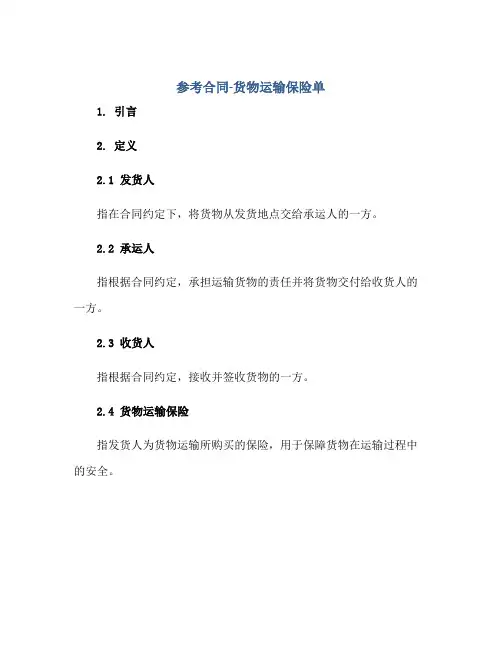 参考合同-货物运输保险单

1. 引言

2. 定义

2.1 发货人

指在合同约定下，将货物从发货地点交给承运人的一方。

2.2 承运人

指根据合同约定，承担运输货物的责任并将货物交付给收货人的一方。

2.3 收货人

指根据合同约定，接收并签收货物的一方。

2.4 货物运输保险

指发货人为货物运输所购买的保险，用于保障货物在运输过程中的安全。